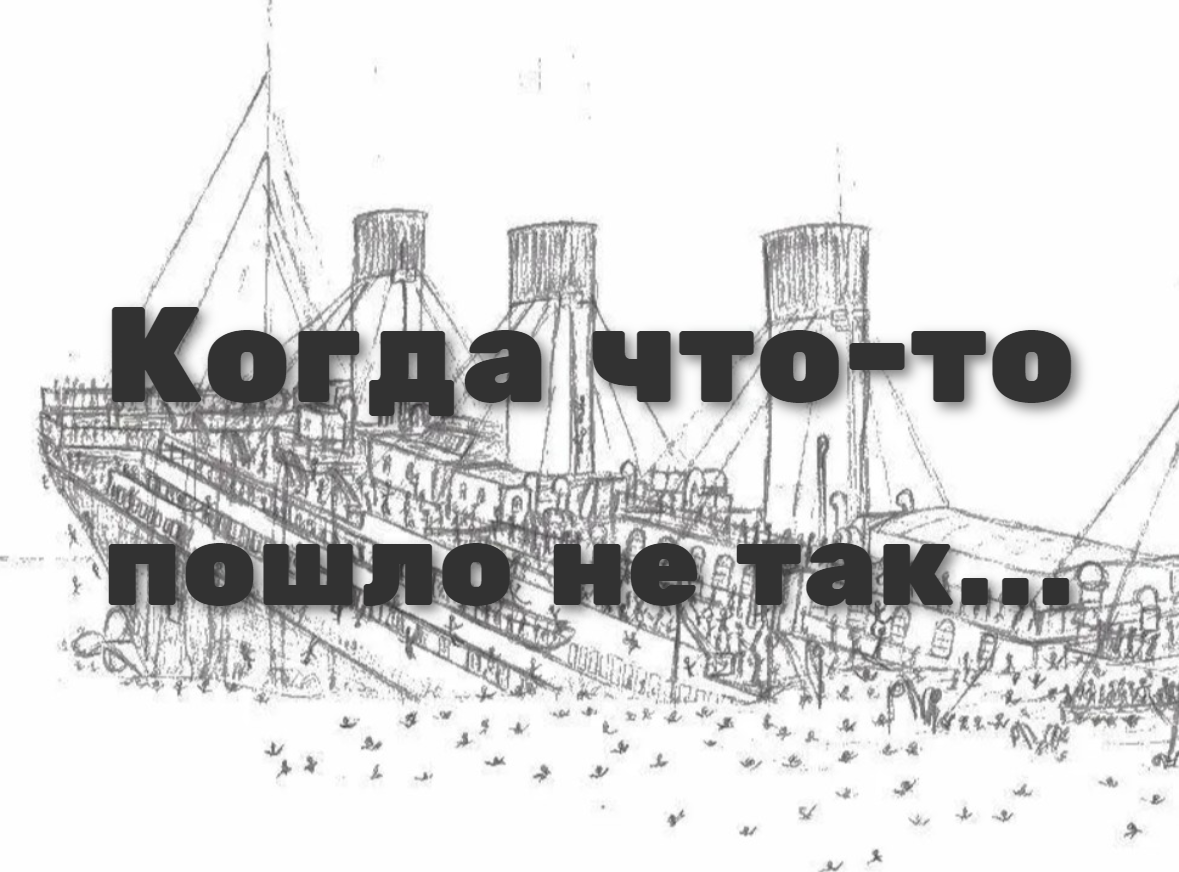 Когда что-то

пошло не так...